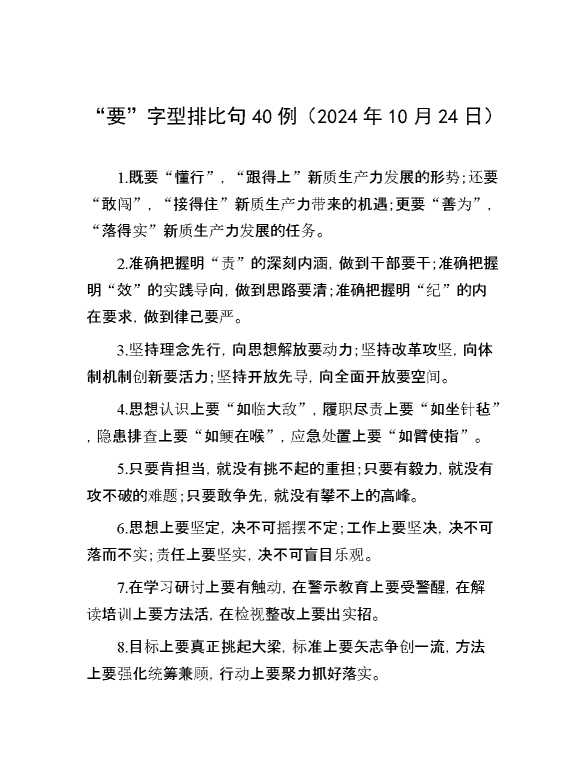 “要”字型排比句40例（2024年10月24日）

1.既要“懂行”，“跟得上”新质生产力发展的形势;还要“敢闯”，“接得住”新质生产力带来的机遇;更要“善为”，“落得实”新质生产力发展的任务。

2.准确把握明“责”的深刻内涵，做到干部要干;准确把握明“效”的实践导向，做到思路要清;准确把握明“纪”的内在要求，做到律己要严。

3.坚持理念先行，向思想解放要动力;坚持改革攻坚，向体制机制创新要活力;坚持开放先导，向全面开放要空间。

4.思想认识上要“如临大敌”，履职尽责上要“如坐针毡”，隐患排查上要“如鲠在喉”，应急处置上要“如臂使指”。

5.只要肯担当，就没有挑不起的重担;只要有毅力，就没有攻不破的难题;只要敢争先，就没有攀不上的高峰。

6.思想上要坚定，决不可摇摆不定;工作上要坚决，决不可落而不实;责任上要坚实，决不可盲目乐观。

7.在学习研讨上要有触动，在警示教育上要受警醒，在解读培训上要方法活，在检视整改上要出实招。

8.目标上要真正挑起大梁，标准上要矢志争创一流，方法上要强化统筹兼顾，行动上要聚力抓好落实。